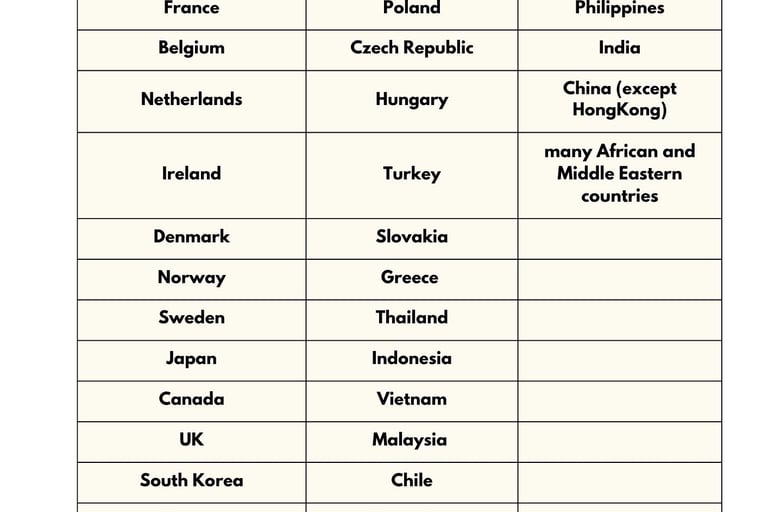 | France | Poland | Philippines |
|---|---|---|
| Belgium | Czech Republic | India |
| Netherlands | Hungary | China (except HongKong) |
| Ireland | Turkey | many African and Middle Eastern countries |
| Denmark | Slovakia | |
| Norway | Greece | |
| Sweden | Thailand | |
| Japan | Indonesia | |
| Canada | Vietnam | |
| UK | Malaysia | |
| South Korea | Chile | |